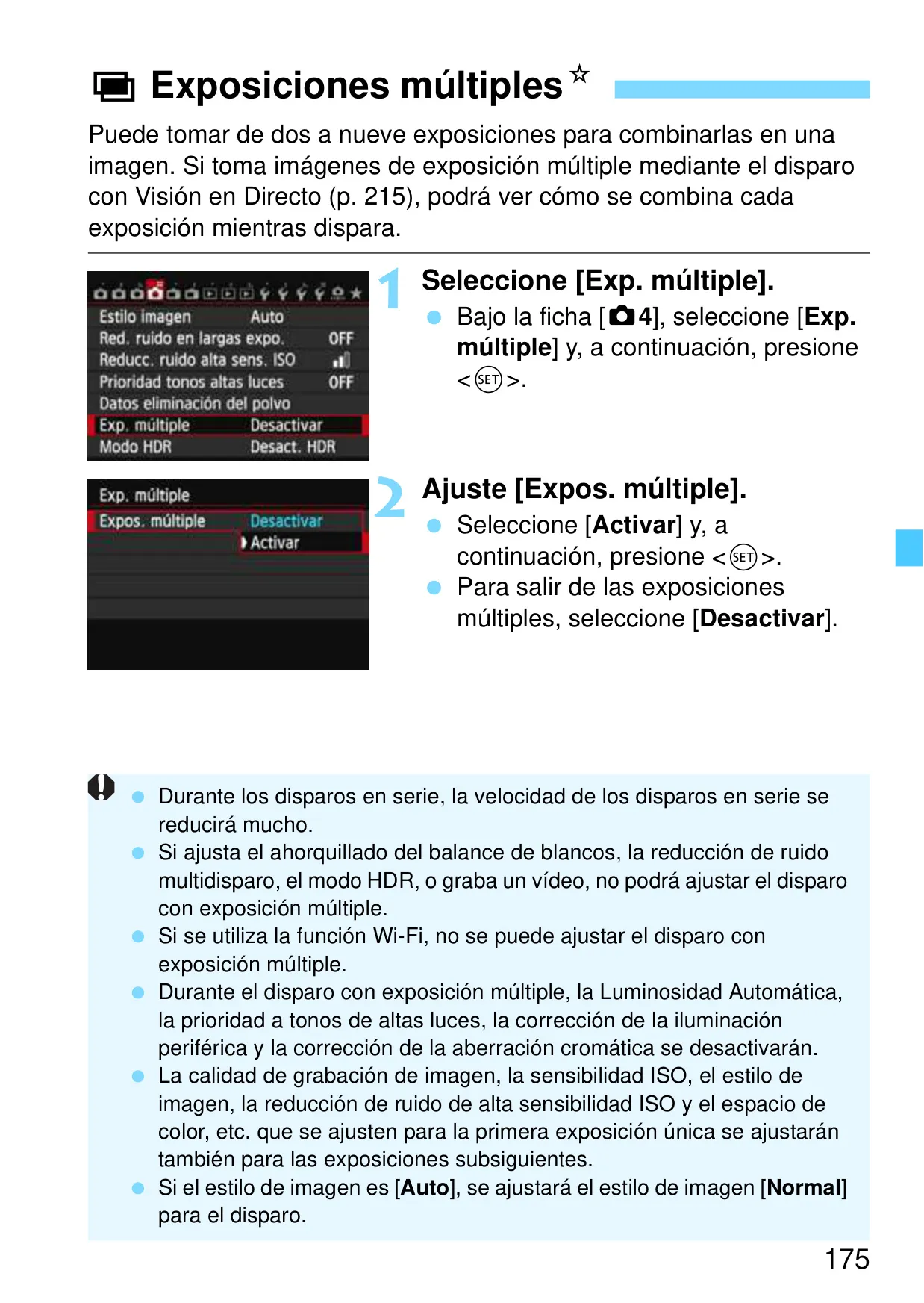 Exposiciones múltiples☆

Puede tomar de dos a nueve exposiciones para combinarlas en una imagen. Si toma imágenes de exposición múltiple mediante el disparo con Visión en Directo (p. 215), podrá ver cómo se combina cada exposición mientras dispara.

Estilo imagen Auto
Red. ruido en largas expo. OFF
Reducc. ruido alta sens. ISO
Prioridad tonos altas luces OFF
Datos eliminación del polvo
Exp. múltiple Desactivar
Modo HDR Desact. HDR

1 Seleccione [Exp. múltiple].
● Bajo la ficha [4], seleccione [Exp. múltiple] y, a continuación, presione <SET>.

Exp. múltiple
Expos. múltiple Desactivar
Activar

2 Ajuste [Expos. múltiple].
● Seleccione [Activar] y, a continuación, presione <SET>.
● Para salir de las exposiciones múltiples, seleccione [Desactivar].

● Durante los disparos en serie, la velocidad de los disparos en serie se reducirá mucho.
● Si ajusta el ahorquillado del balance de blancos, la reducción de ruido multidisparo, el modo HDR, o graba un vídeo, no podrá ajustar el disparo con exposición múltiple.
● Si se utiliza la función Wi-Fi, no se puede ajustar el disparo con exposición múltiple.
● Durante el disparo con exposición múltiple, la Luminosidad Automática, la prioridad a tonos de altas luces, la corrección de la iluminación periférica y la corrección de la aberración cromática se desactivarán.
● La calidad de grabación de imagen, la sensibilidad ISO, el estilo de imagen, la reducción de ruido de alta sensibilidad ISO y el espacio de color, etc. que se ajusten para la primera exposición única se ajustarán también para las exposiciones subsiguientes.
● Si el estilo de imagen es [Auto], se ajustará el estilo de imagen [Normal] para el disparo.

175